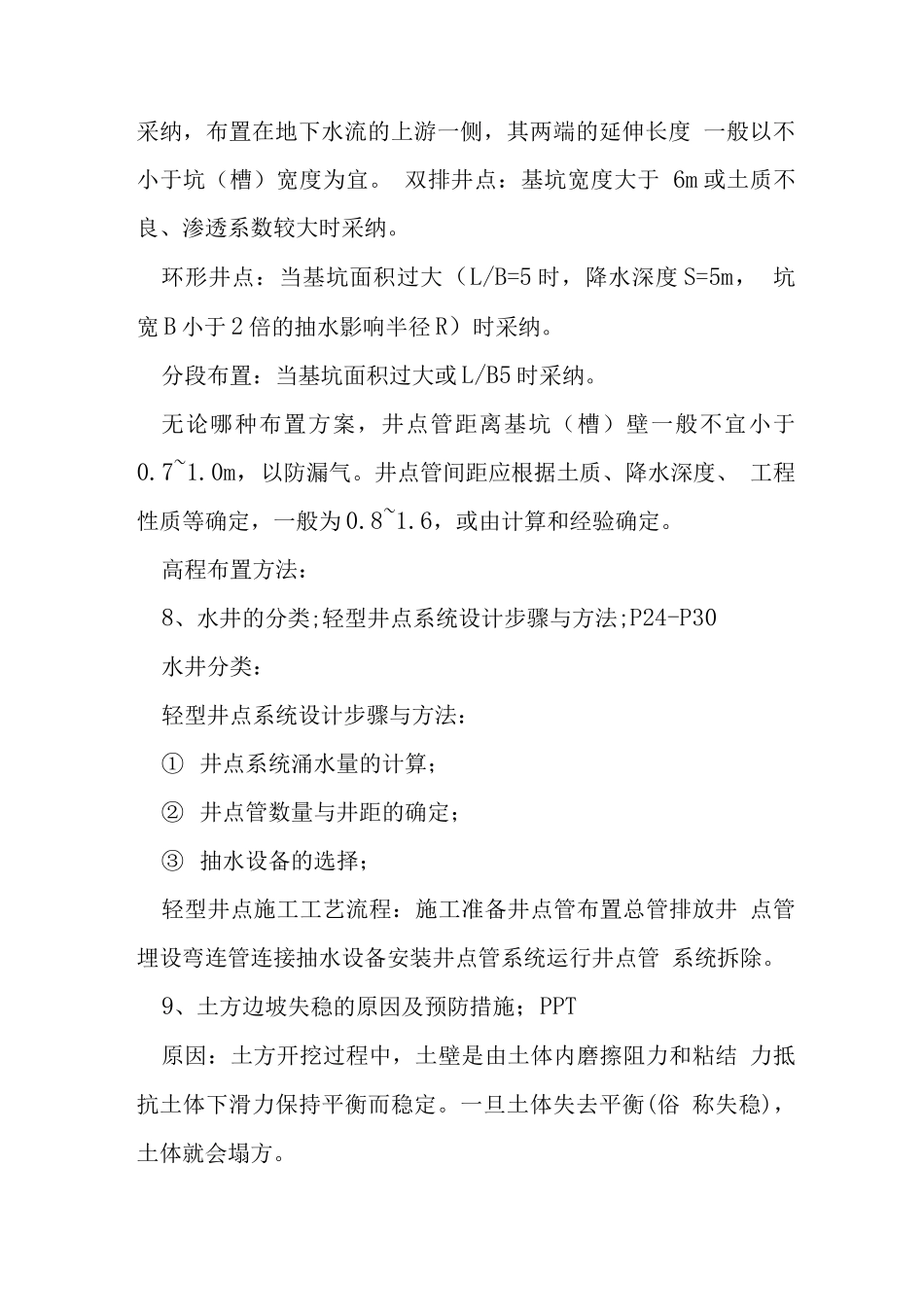 采纳，布置在地下水流的上游一侧，其两端的延伸长度 一般以不小于坑（槽）宽度为宜。 双排井点：基坑宽度大于 6m 或土质不良、渗透系数较大时采纳。

环形井点：当基坑面积过大（L/B=5 时，降水深度 S=5m， 坑宽 B 小于 2 倍的抽水影响半径 R）时采纳。

分段布置：当基坑面积过大或 L/B5 时采纳。

无论哪种布置方案，井点管距离基坑（槽）壁一般不宜小于 0.7~1.0m，以防漏气。井点管间距应根据土质、降水深度、 工程性质等确定，一般为 0.8~1.6，或由计算和经验确定。

高程布置方法：

8、水井的分类;轻型井点系统设计步骤与方法;P24-P30

水井分类：

轻型井点系统设计步骤与方法：

① 井点系统涌水量的计算；

② 井点管数量与井距的确定；

③ 抽水设备的选择；

轻型井点施工工艺流程：施工准备井点管布置总管排放井 点管埋设弯连管连接抽水设备安装井点管系统运行井点管 系统拆除。

9、土方边坡失稳的原因及预防措施；PPT

原因：土方开挖过程中，土壁是由土体内磨擦阻力和粘结 力抵抗土体下滑力保持平衡而稳定。一旦土体失去平衡(俗 称失稳)，土体就会塌方。